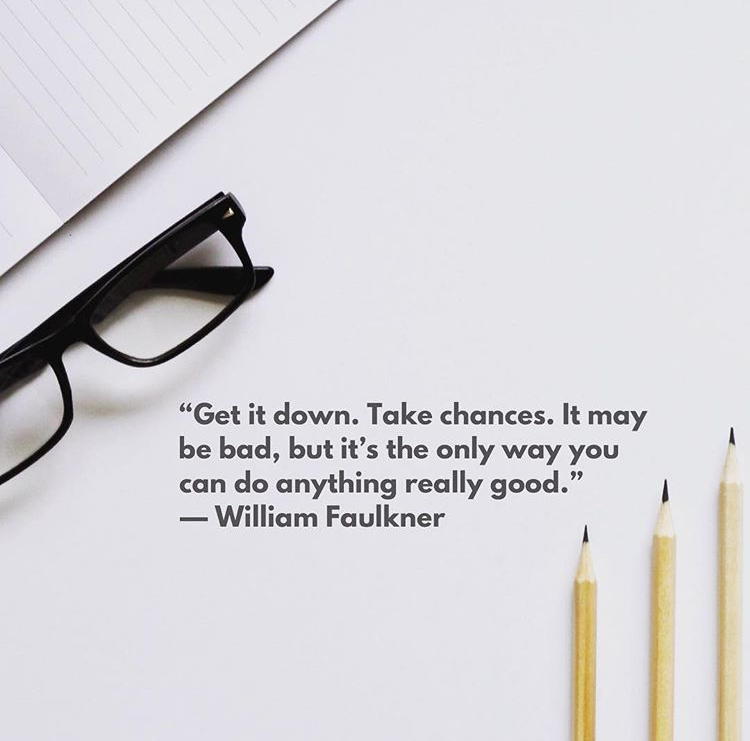 “Get it down. Take chances. It may be bad, but it’s the only way you can do anything really good.”
— William Faulkner